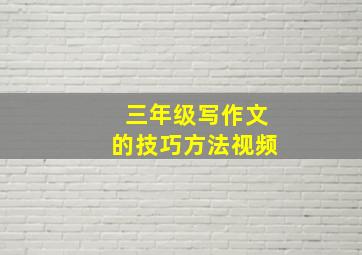 三年级写作文
的技巧方法视频